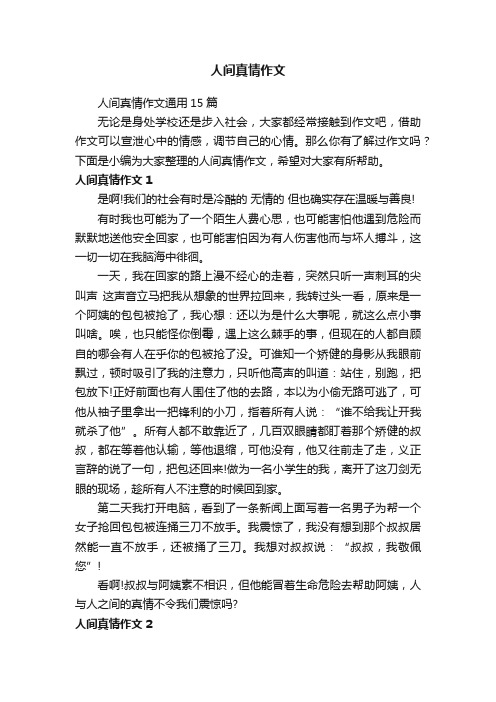 人间真情作文

人间真情作文通用 15 篇

无论是身处学校还是步入社会，大家都经常接触到作文吧，借助作文可以宣泄心中的情感，调节自己的心情。那么你有了解过作文吗？下面是小编为大家整理的人间真情作文，希望对大家有所帮助。

人间真情作文 1

是啊!我们的社会有时是冷酷的 无情的 但也确实存在温暖与善良!

有时我也可能为了一个陌生人费心思，也可能害怕他遇到危险而默默地送他安全回家，也可能害怕因为有人伤害他而与坏人搏斗，这一切一切在我脑海中徘徊。

一天，我在回家的路上漫不经心的走着，突然只听一声刺耳的尖叫声 这声音立马把我从想象的世界拉回来，我转过头一看，原来是一个阿姨的包包被抢了，我心想：还以为是什么大事呢，就这么点小事叫啥。唉，也只能怪你倒霉，遇上这么棘手的事，但现在的人都自顾自的哪会有人在乎你的包被抢了没。可谁知一个矫健的身影从我眼前飘过，顿时吸引了我的注意力，只听他高声的叫道：站住，别跑，把包放下!正好前面也有人围住了他的去路，本以为小偷无路可逃了，可他从袖子里拿出一把锋利的小刀，指着所有人说：“谁不给我让开我就杀了他”。所有人都不敢靠近了，几百双眼睛都盯着那个矫健的叔叔，都在等着他认输，等他退缩，可他没有，他又往前走了走，义正言辞的说了一句，把包还回来!做为一名小学生的我，离开了这刀剑无眼的现场，趁所有人不注意的时候回到家。

第二天我打开电脑，看到了一条新闻上面写着一名男子为帮一个女子抢回包包被连捅三刀不放手。我震惊了，我没有想到那个叔叔居然能一直不放手，还被捅了三刀。我想对叔叔说：“叔叔，我敬佩您”!

看啊!叔叔与阿姨素不相识，但他能冒着生命危险去帮助阿姨，人与人之间的真情不令我们震惊吗?

人间真情作文 2